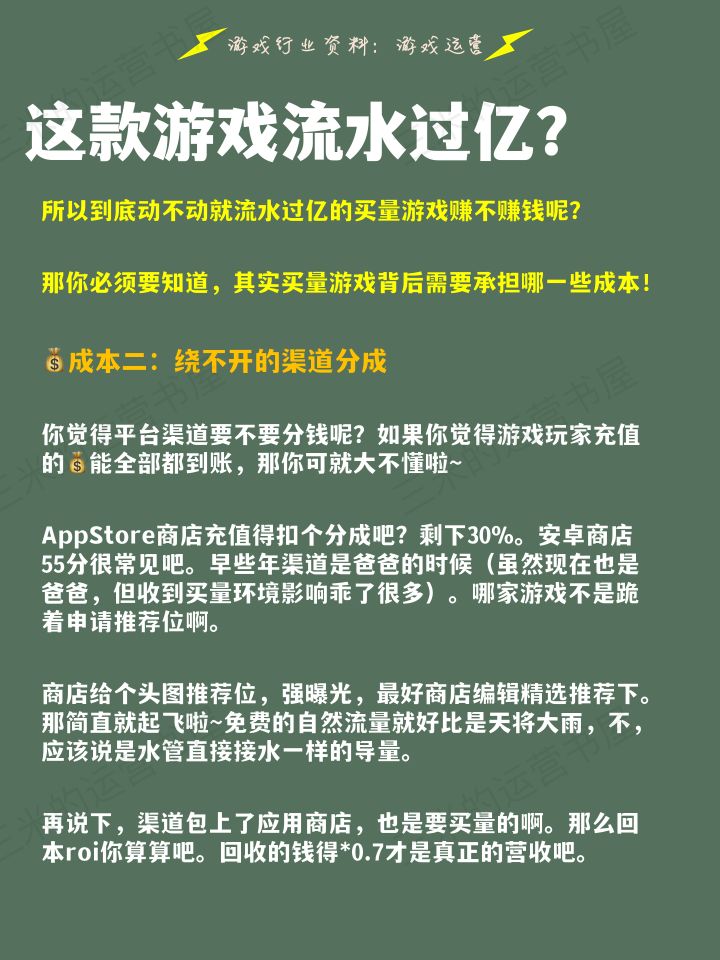 游戏行业资料：游戏运营

这款游戏流水过亿？

所以到底动不动就流水过亿的买量游戏赚不赚钱呢？

那你必须要知道，其实买量游戏背后需要承担哪一些成本！

💰成本二：绕不开的渠道分成

你觉得平台渠道要不要分钱呢？如果你觉得游戏玩家充值的💰能全部都到账，那你可就大不懂啦~

AppStore商店充值得扣个分成吧？剩下30%。安卓商店55分很常见吧。早些年渠道是爸爸的时候（虽然现在也是爸爸，但收到买量环境影响乖了很多）。哪家游戏不是跪着申请推荐位啊。

商店给个头图推荐位，强曝光，最好商店编辑精选推荐下。那简直就起飞啦~免费的自然流量就好比是天将大雨，不，应该说是水管直接接水一样的导量。

再说下，渠道包上了应用商店，也是要买量的啊。那么回本roi你算算吧。回收的钱得*0.7才是真正的营收吧。

三米的运营书屋